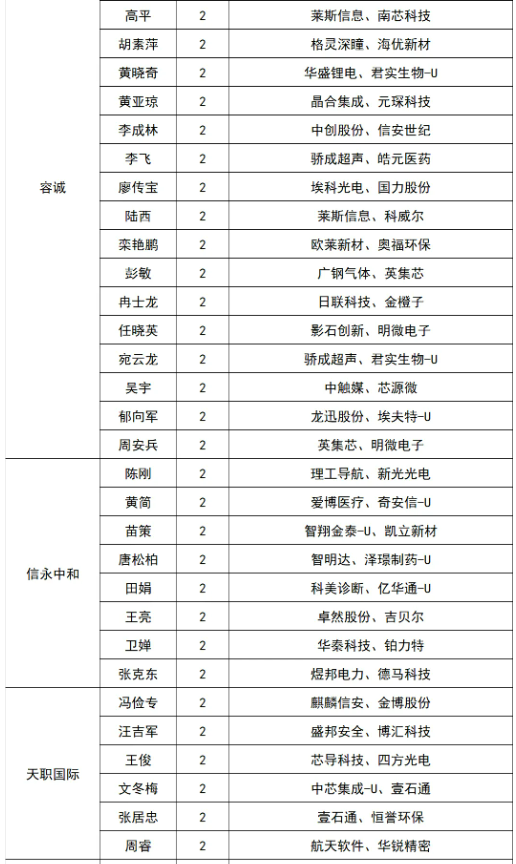 | | | | |
|---|---|---|---|
| 容诚 | 高平 | 2 | 莱斯信息、南芯科技 |
| | 胡素萍 | 2 | 格灵深瞳、海优新材 |
| | 黄晓奇 | 2 | 华盛锂电、君实生物-U |
| | 黄亚琼 | 2 | 晶合集成、元琛科技 |
| | 李成林 | 2 | 中创股份、信安世纪 |
| | 李飞 | 2 | 骄成超声、皓元医药 |
| | 廖传宝 | 2 | 埃科光电、国力股份 |
| | 陆西 | 2 | 莱斯信息、科威尔 |
| | 栾艳鹏 | 2 | 欧莱新材、奥福环保 |
| | 彭敏 | 2 | 广钢气体、英集芯 |
| | 冉士龙 | 2 | 日联科技、金橙子 |
| | 任晓英 | 2 | 影石创新、明微电子 |
| | 宛云龙 | 2 | 骄成超声、君实生物-U |
| | 吴宇 | 2 | 中触媒、芯源微 |
| | 郁向军 | 2 | 龙迅股份、埃夫特-U |
| | 周安兵 | 2 | 英集芯、明微电子 |
| 信永中和 | 陈刚 | 2 | 理工导航、新光光电 |
| | 黄简 | 2 | 爱博医疗、奇安信-U |
| | 苗策 | 2 | 智翔金泰-U、凯立新材 |
| | 唐松柏 | 2 | 智明达、泽璟制药-U |
| | 田娟 | 2 | 科美诊断、亿华通-U |
| | 王亮 | 2 | 卓然股份、吉贝尔 |
| | 卫婵 | 2 | 华秦科技、铂力特 |
| | 张克东 | 2 | 煜邦电力、德马科技 |
| 天职国际 | 冯俭专 | 2 | 麒麟信安、金博股份 |
| | 汪吉军 | 2 | 盛邦安全、博汇科技 |
| | 王俊 | 2 | 芯导科技、四方光电 |
| | 文冬梅 | 2 | 中芯集成-U、壹石通 |
| | 张居忠 | 2 | 壹石通、恒誉环保 |
| | 周睿 | 2 | 航天软件、华锐精密 |